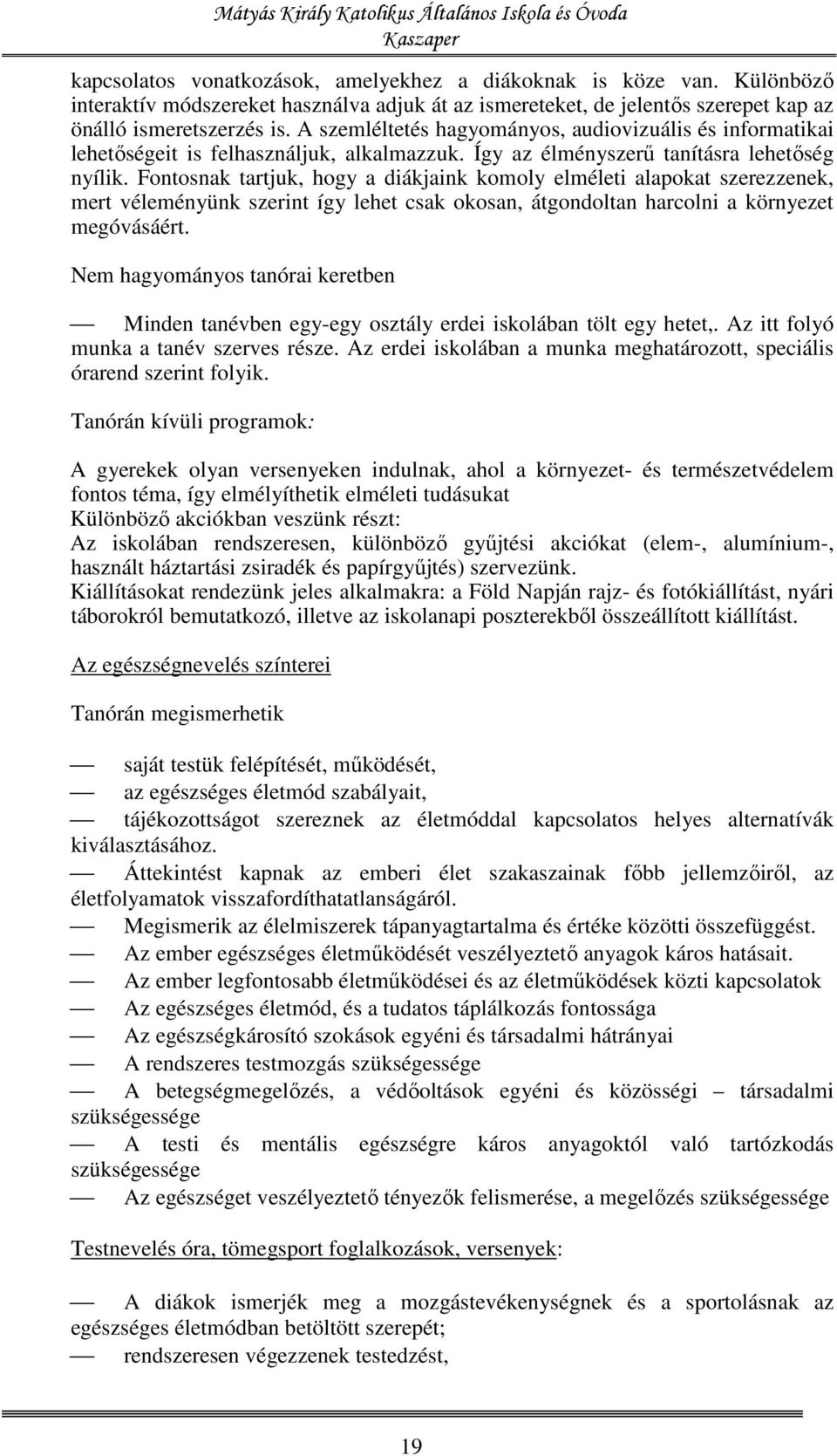 Mátyás Király Katolikus Általános Iskola és Óvoda
Kaszaper

kapcsolatos vonatkozások, amelyekhez a diákoknak is köze van. Különböző interaktív módszereket használva adjuk át az ismereteket, de jelentős szerepet kap az önálló ismeretszerzés is. A szemléltetés hagyományos, audiovizuális és informatikai lehetőségeit is felhasználjuk, alkalmazzuk. Így az élményszerű tanításra lehetőség nyílik. Fontosnak tartjuk, hogy a diákjaink komoly elméleti alapokat szerezzenek, mert véleményünk szerint így lehet csak okosan, átgondoltan harcolni a környezet megóvásáért.

Nem hagyományos tanórai keretben

— Minden tanévben egy-egy osztály erdei iskolában tölt egy hetet,. Az itt folyó munka a tanév szerves része. Az erdei iskolában a munka meghatározott, speciális órarend szerint folyik.

Tanórán kívüli programok:

A gyerekek olyan versenyeken indulnak, ahol a környezet- és természetvédelem fontos téma, így elmélyíthetik elméleti tudásukat
Különböző akciókban veszünk részt:
Az iskolában rendszeresen, különböző gyűjtési akciókat (elem-, alumínium-, használt háztartási zsiradék és papírgyűjtés) szervezünk.
Kiállításokat rendezünk jeles alkalmakra: a Föld Napján rajz- és fotókiállítást, nyári táborokról bemutatkozó, illetve az iskolanapi poszterekből összeállított kiállítást.

Az egészségnevelés színterei

Tanórán megismerhetik

— saját testük felépítését, működését,
— az egészséges életmód szabályait,
— tájékozottságot szereznek az életmóddal kapcsolatos helyes alternatívák kiválasztásához.
— Áttekintést kapnak az emberi élet szakaszainak főbb jellemzőiről, az életfolyamatok visszafordíthatatlanságáról.
— Megismerik az élelmiszerek tápanyagtartalma és értéke közötti összefüggést.
— Az ember egészséges életműködését veszélyeztető anyagok káros hatásait.
— Az ember legfontosabb életműködései és az életműködések közti kapcsolatok
— Az egészséges életmód, és a tudatos táplálkozás fontossága
— Az egészségkárosító szokások egyéni és társadalmi hátrányai
— A rendszeres testmozgás szükségessége
— A betegségmegelőzés, a védőoltások egyéni és közösségi – társadalmi szükségessége
— A testi és mentális egészségre káros anyagoktól való tartózkodás szükségessége
— Az egészséget veszélyeztető tényezők felismerése, a megelőzés szükségessége

Testnevelés óra, tömegsport foglalkozások, versenyek:

— A diákok ismerjék meg a mozgástevékenységnek és a sportolásnak az egészséges életmódban betöltött szerepét;
— rendszeresen végezzenek testedzést,

19